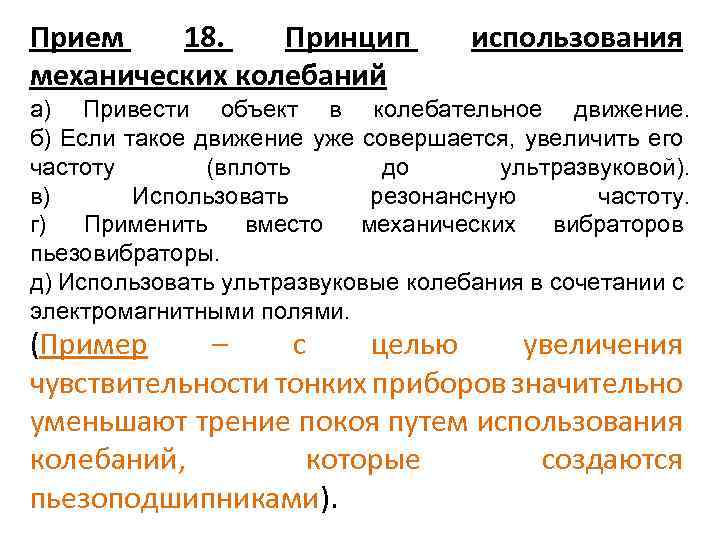 Прием 18. Принцип использования механических колебаний

а) Привести объект в колебательное движение.
б) Если такое движение уже совершается, увеличить его частоту (вплоть до ультразвуковой).
в) Использовать резонансную частоту.
г) Применить вместо механических вибраторов пьезовибраторы.
д) Использовать ультразвуковые колебания в сочетании с электромагнитными полями.

(Пример – с целью увеличения чувствительности тонких приборов значительно уменьшают трение покоя путем использования колебаний, которые создаются пьезоподшипниками).